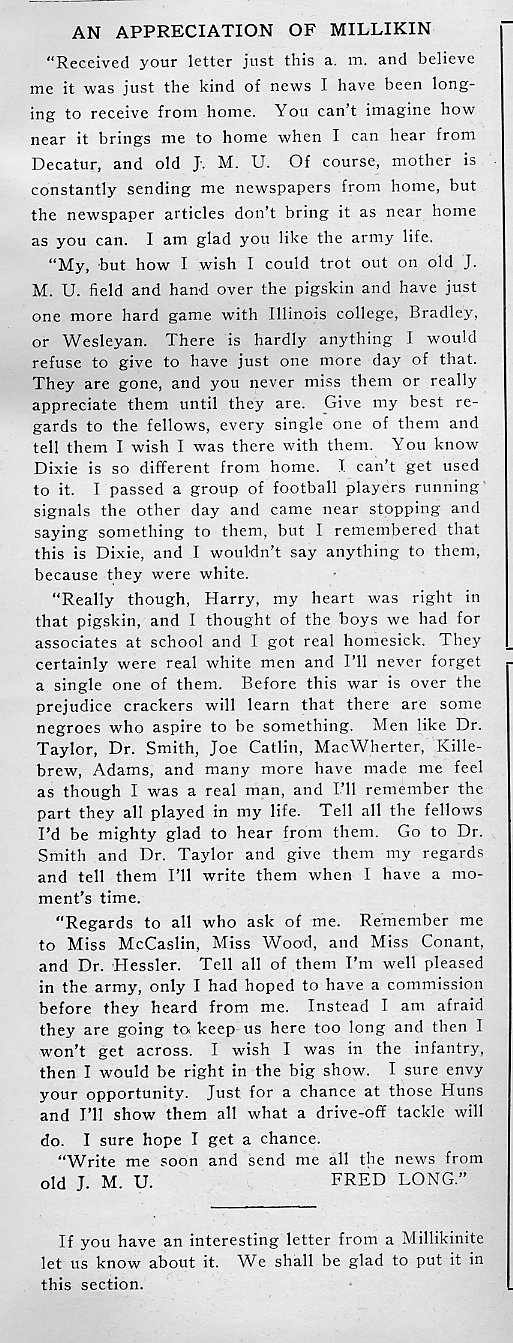 AN APPRECIATION OF MILLIKIN

"Received your letter just this a. m. and believe me it was just the kind of news I have been longing to receive from home. You can't imagine how near it brings me to home when I can hear from Decatur, and old J. M. U. Of course, mother is constantly sending me newspapers from home, but the newspaper articles don't bring it as near home as you can. I am glad you like the army life.

"My, but how I wish I could trot out on old J. M. U. field and hand over the pigskin and have just one more hard game with Illinois college, Bradley, or Wesleyan. There is hardly anything I would refuse to give to have just one more day of that. They are gone, and you never miss them or really appreciate them until they are. Give my best regards to the fellows, every single one of them and tell them I wish I was there with them. You know Dixie is so different from home. I can't get used to it. I passed a group of football players running signals the other day and came near stopping and saying something to them, but I remembered that this is Dixie, and I wouldn't say anything to them, because they were white.

"Really though, Harry, my heart was right in that pigskin, and I thought of the boys we had for associates at school and I got real homesick. They certainly were real white men and I'll never forget a single one of them. Before this war is over the prejudice crackers will learn that there are some negroes who aspire to be something. Men like Dr. Taylor, Dr. Smith, Joe Catlin, MacWherter, Killebrew, Adams, and many more have made me feel as though I was a real man, and I'll remember the part they all played in my life. Tell all the fellows I'd be mighty glad to hear from them. Go to Dr. Smith and Dr. Taylor and give them my regards and tell them I'll write them when I have a moment's time.

"Regards to all who ask of me. Remember me to Miss McCaslin, Miss Wood, and Miss Conant, and Dr. Hessler. Tell all of them I'm well pleased in the army, only I had hoped to have a commission before they heard from me. Instead I am afraid they are going to keep us here too long and then I won't get across. I wish I was in the infantry, then I would be right in the big show. I sure envy your opportunity. Just for a chance at those Huns and I'll show them all what a drive-off tackle will do. I sure hope I get a chance.

"Write me soon and send me all the news from old J. M. U. FRED LONG."

If you have an interesting letter from a Millikinite let us know about it. We shall be glad to put it in this section.